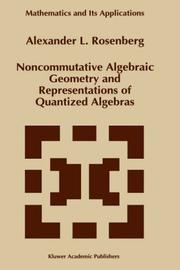 Mathematics and Its Applications

Alexander L. Rosenberg

Noncommutative Algebraic Geometry and Representations of Quantized Algebras

Kluwer Academic Publishers